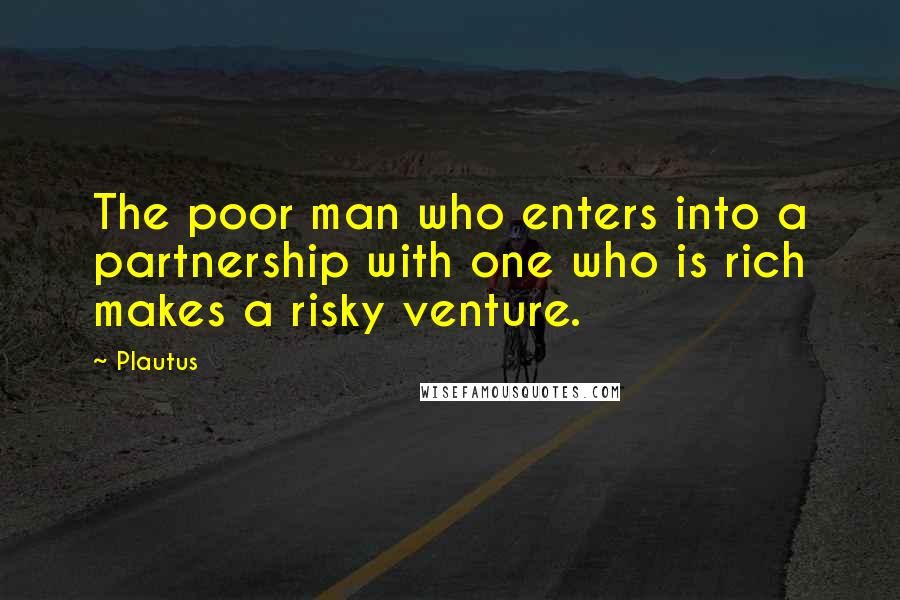 The poor man who enters into a partnership with one who is rich makes a risky venture.

~ Plautus

WISEFAMOUSQUOTES.COM